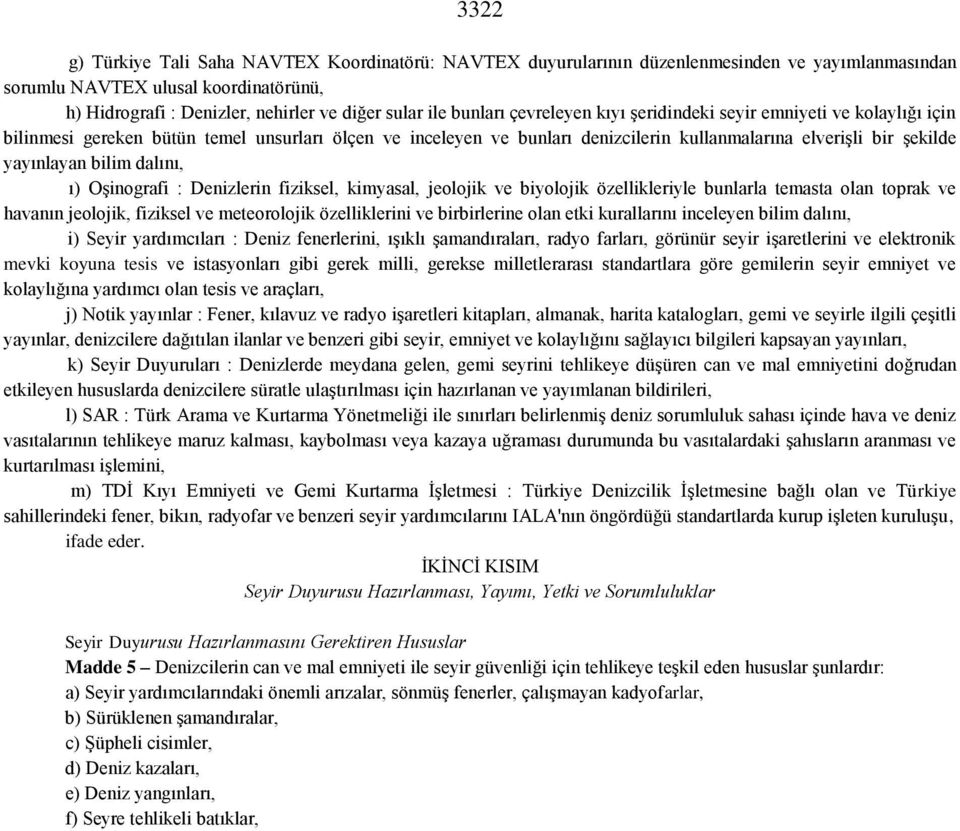 3322

g) Türkiye Tali Saha NAVTEX Koordinatörü: NAVTEX duyurularının düzenlenmesinden ve yayımlanmasından sorumlu NAVTEX ulusal koordinatörünü,

h) Hidrografi : Denizler, nehirler ve diğer sular ile bunları çevreleyen kıyı şeridindeki seyir emniyeti ve kolaylığı için bilinmesi gereken bütün temel unsurları ölçen ve inceleyen ve bunları denizcilerin kullanmalarına elverişli bir şekilde yayınlayan bilim dalını,

ı) Oşinografi : Denizlerin fiziksel, kimyasal, jeolojik ve biyolojik özellikleriyle bunlarla temasta olan toprak ve havanın jeolojik, fiziksel ve meteorolojik özelliklerini ve birbirlerine olan etki kurallarını inceleyen bilim dalını,

i) Seyir yardımcıları : Deniz fenerlerini, ışıklı şamandıraları, radyo farları, görünür seyir işaretlerini ve elektronik mevki koyuna tesis ve istasyonları gibi gerek milli, gerekse milletlerarası standartlara göre gemilerin seyir emniyet ve kolaylığına yardımcı olan tesis ve araçları,

j) Notik yayınlar : Fener, kılavuz ve radyo işaretleri kitapları, almanak, harita katalogları, gemi ve seyirle ilgili çeşitli yayınlar, denizcilere dağıtılan ilanlar ve benzeri gibi seyir, emniyet ve kolaylığını sağlayıcı bilgileri kapsayan yayınları,

k) Seyir Duyuruları : Denizlerde meydana gelen, gemi seyrini tehlikeye düşüren can ve mal emniyetini doğrudan etkileyen hususlarda denizcilere süratle ulaştırılması için hazırlanan ve yayımlanan bildirileri,

l) SAR : Türk Arama ve Kurtarma Yönetmeliği ile sınırları belirlenmiş deniz sorumluluk sahası içinde hava ve deniz vasıtalarının tehlikeye maruz kalması, kaybolması veya kazaya uğraması durumunda bu vasıtalardaki şahısların aranması ve kurtarılması işlemini,

m) TDİ Kıyı Emniyeti ve Gemi Kurtarma İşletmesi : Türkiye Denizcilik İşletmesine bağlı olan ve Türkiye sahillerindeki fener, bikın, radyofar ve benzeri seyir yardımcılarını IALA'nın öngördüğü standartlarda kurup işleten kuruluşu,

ifade eder.

İKİNCİ KISIM
Seyir Duyurusu Hazırlanması, Yayımı, Yetki ve Sorumluluklar

Seyir Duyurusu Hazırlanmasını Gerektiren Hususlar
Madde 5 – Denizcilerin can ve mal emniyeti ile seyir güvenliği için tehlikeye teşkil eden hususlar şunlardır:
a) Seyir yardımcılarındaki önemli arızalar, sönmüş fenerler, çalışmayan kadyofarlar,
b) Sürüklenen şamandıralar,
c) Şüpheli cisimler,
d) Deniz kazaları,
e) Deniz yangınları,
f) Seyre tehlikeli batıklar,